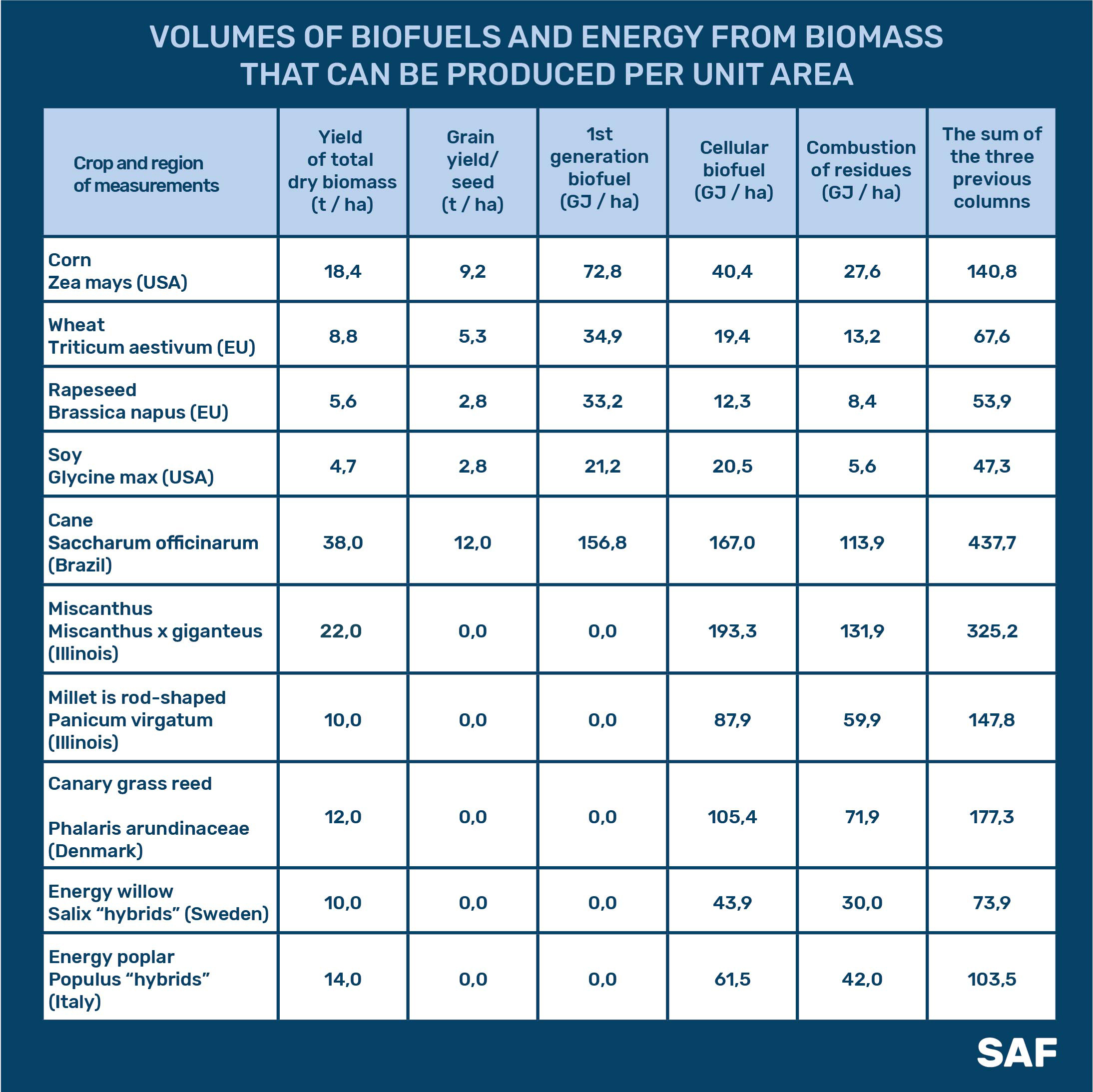 VOLUMES OF BIOFUELS AND ENERGY FROM BIOMASS THAT CAN BE PRODUCED PER UNIT AREA

| Crop and region of measurements | Yield of total dry biomass (t / ha) | Grain yield/ seed (t / ha) | 1st generation biofuel (GJ / ha) | Cellular biofuel (GJ / ha) | Combustion of residues (GJ / ha) | The sum of the three previous columns |
|---|---|---|---|---|---|---|
| Corn Zea mays (USA) | 18,4 | 9,2 | 72,8 | 40,4 | 27,6 | 140,8 |
| Wheat Triticum aestivum (EU) | 8,8 | 5,3 | 34,9 | 19,4 | 13,2 | 67,6 |
| Rapeseed Brassica napus (EU) | 5,6 | 2,8 | 33,2 | 12,3 | 8,4 | 53,9 |
| Soy Glycine max (USA) | 4,7 | 2,8 | 21,2 | 20,5 | 5,6 | 47,3 |
| Cane Saccharum officinarum (Brazil) | 38,0 | 12,0 | 156,8 | 167,0 | 113,9 | 437,7 |
| Miscanthus Miscanthus x giganteus (Illinois) | 22,0 | 0,0 | 0,0 | 193,3 | 131,9 | 325,2 |
| Millet is rod-shaped Panicum virgatum (Illinois) | 10,0 | 0,0 | 0,0 | 87,9 | 59,9 | 147,8 |
| Canary grass reed Phalaris arundinaceae (Denmark) | 12,0 | 0,0 | 0,0 | 105,4 | 71,9 | 177,3 |
| Energy willow Salix “hybrids” (Sweden) | 10,0 | 0,0 | 0,0 | 43,9 | 30,0 | 73,9 |
| Energy poplar Populus “hybrids” (Italy) | 14,0 | 0,0 | 0,0 | 61,5 | 42,0 | 103,5 |

SAF